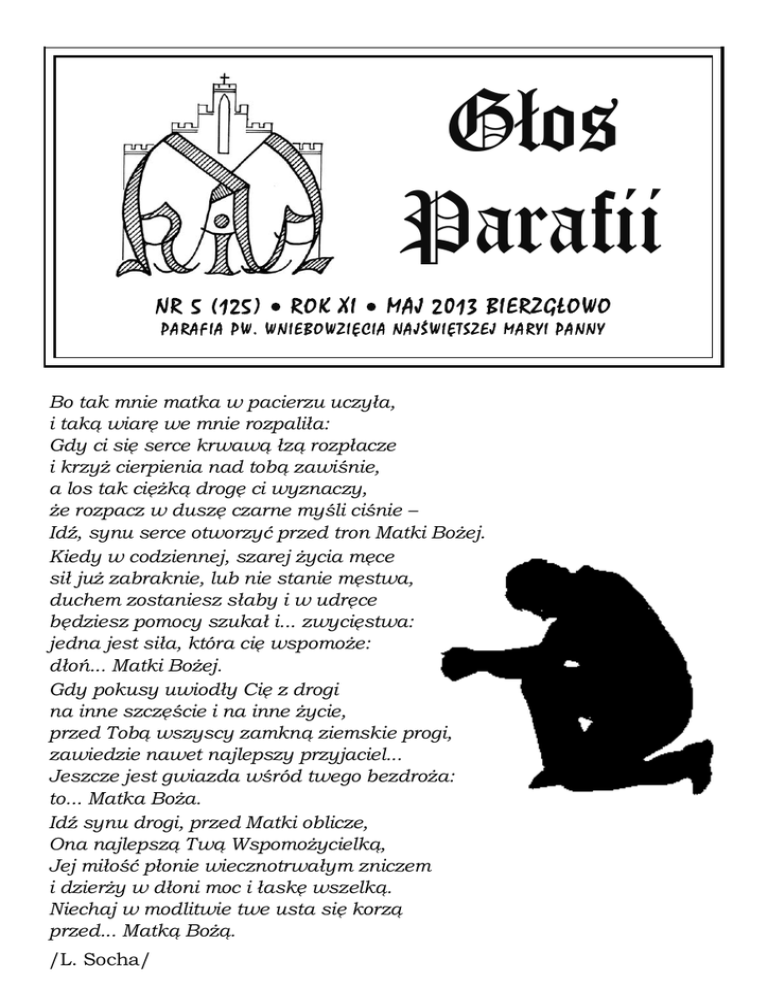 Głos Parafii

NR 5 (125) • ROK XI • MAJ 2013 BIERZGŁOWO
PARAFIA PW. WNIEBOWZIĘCIA NAJŚWIĘTSZEJ MARYI PANNY

Bo tak mnie matka w pacierzu uczyła,
i taką wiarę we mnie rozpaliła:
Gdy ci się serce krwawą łzą rozpłacze
i krzyż cierpienia nad tobą zawiśnie,
a los tak ciężką drogę ci wyznaczy,
że rozpacz w duszę czarne myśli ciśnie –
Idź, synu serce otworzyć przed tron Matki Bożej.
Kiedy w codziennej, szarej życia męce
sił już zabraknie, lub nie stanie męstwa,
duchem zostaniesz słaby i w udręce
będziesz pomocy szukał i... zwycięstwa:
jedna jest siła, która cię wspomoże:
dłoń... Matki Bożej.
Gdy pokusy uwiodły Cię z drogi
na inne szczęście i na inne życie,
przed Tobą wszyscy zamkną ziemskie progi,
zawiedzie nawet najlepszy przyjaciel...
Jeszcze jest gwiazda wśród twego bezdroża:
to... Matka Boża.
Idź synu drogi, przed Matki oblicze,
Ona najlepszą Twą Wspomożycielką,
Jej miłość płonie wiecznotrwałym zniczem
i dzierży w dłoni moc i łaskę wszelką.
Niechaj w modlitwie twe usta się korzą
przed... Matką Bożą.

/L. Socha/